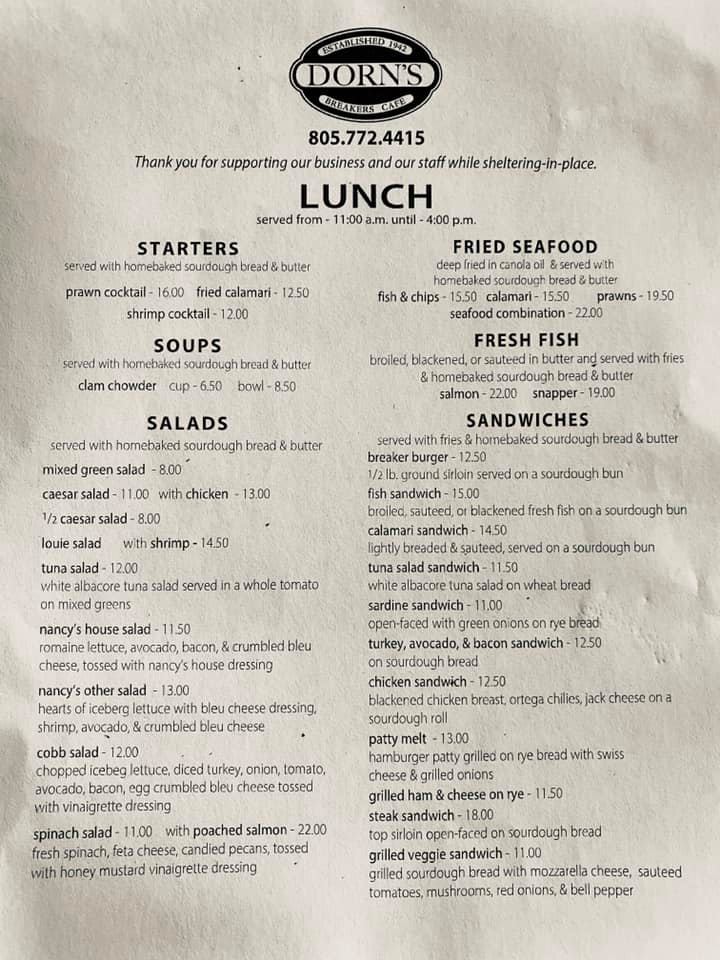 ESTABLISHED 1942
DORN'S
BREAKERS CAFE

805.772.4415

Thank you for supporting our business and our staff while sheltering-in-place.

LUNCH
served from - 11:00 a.m. until - 4:00 p.m.

STARTERS
served with homebaked sourdough bread & butter
prawn cocktail - 16.00 fried calamari - 12.50
shrimp cocktail - 12.00

SOUPS
served with homebaked sourdough bread & butter
clam chowder cup - 6.50 bowl - 8.50

SALADS
served with homebaked sourdough bread & butter
mixed green salad - 8.00
caesar salad - 11.00 with chicken - 13.00
1/2 caesar salad - 8.00
louie salad with shrimp - 14.50
tuna salad - 12.00
white albacore tuna salad served in a whole tomato on mixed greens
nancy's house salad - 11.50
romaine lettuce, avocado, bacon, & crumbled bleu cheese, tossed with nancy's house dressing
nancy's other salad - 13.00
hearts of iceberg lettuce with bleu cheese dressing, shrimp, avocado, & crumbled bleu cheese
cobb salad - 12.00
chopped icebeg lettuce, diced turkey, onion, tomato, avocado, bacon, egg crumbled bleu cheese tossed with vinaigrette dressing
spinach salad - 11.00 with poached salmon - 22.00
fresh spinach, feta cheese, candied pecans, tossed with honey mustard vinaigrette dressing

FRIED SEAFOOD
deep fried in canola oil & served with homebaked sourdough bread & butter
fish & chips - 15.50 calamari - 15.50 prawns - 19.50
seafood combination - 22.00

FRESH FISH
broiled, blackened, or sauteed in butter and served with fries & homebaked sourdough bread & butter
salmon - 22.00 snapper - 19.00

SANDWICHES
served with fries & homebaked sourdough bread & butter
breaker burger - 12.50
1/2 lb. ground sirloin served on a sourdough bun
fish sandwich - 15.00
broiled, sauteed, or blackened fresh fish on a sourdough bun
calamari sandwich - 14.50
lightly breaded & sauteed, served on a sourdough bun
tuna salad sandwich - 11.50
white albacore tuna salad on wheat bread
sardine sandwich - 11.00
open-faced with green onions on rye bread
turkey, avocado, & bacon sandwich - 12.50
on sourdough bread
chicken sandwich - 12.50
blackened chicken breast, ortega chilies, jack cheese on a sourdough roll
patty melt - 13.00
hamburger patty grilled on rye bread with swiss cheese & grilled onions
grilled ham & cheese on rye - 11.50
steak sandwich - 18.00
top sirloin open-faced on sourdough bread
grilled veggie sandwich - 11.00
grilled sourdough bread with mozzarella cheese, sauteed tomatoes, mushrooms, red onions, & bell pepper